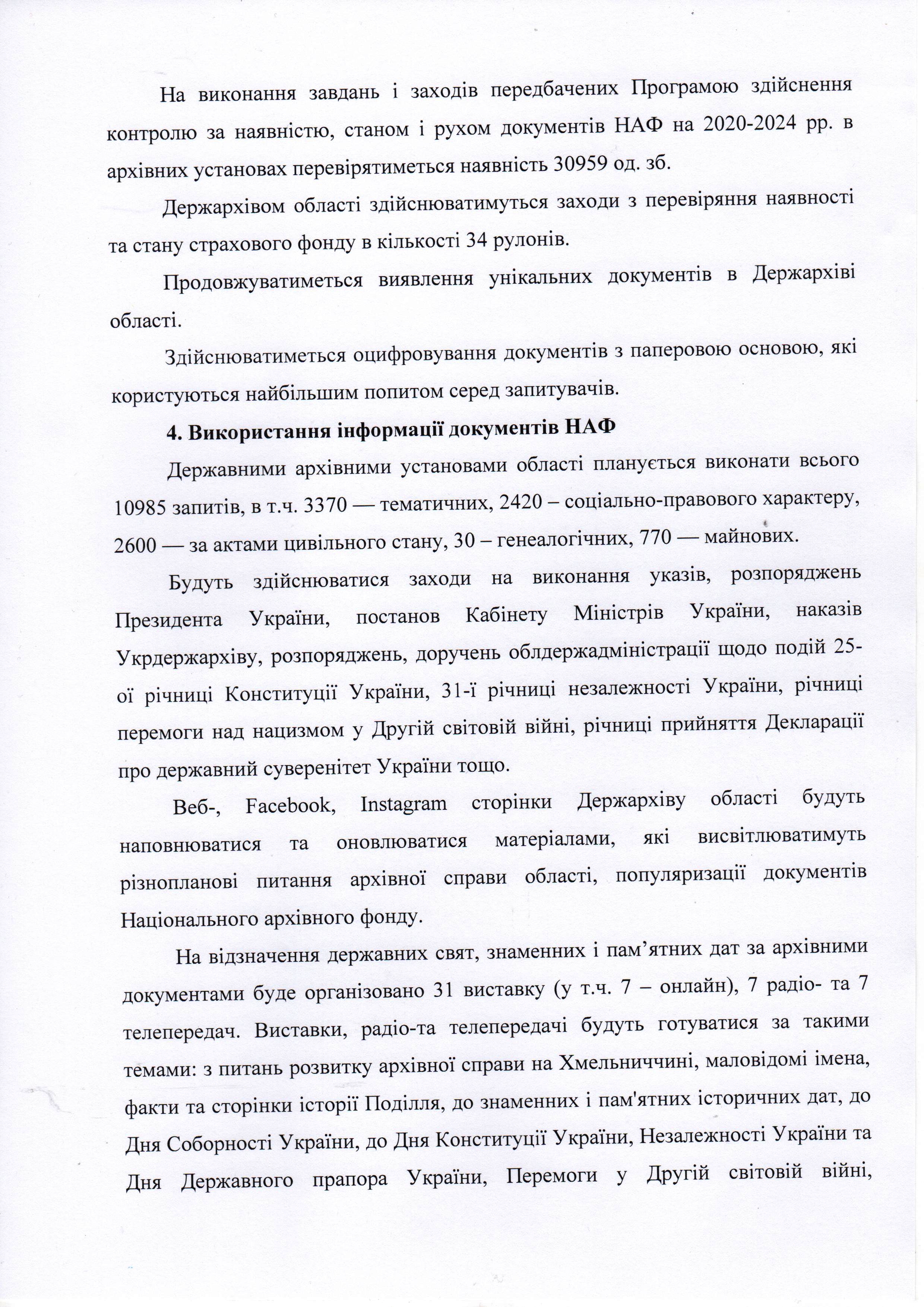 На виконання завдань і заходів передбачених Програмою здійснення контролю за наявністю, станом і рухом документів НАФ на 2020-2024 рр. в архівних установах перевірятиметься наявність 30959 од. зб.

Держархівом області здійснюватимуться заходи з перевіряння наявності та стану страхового фонду в кількості 34 рулонів.

Продовжуватиметься виявлення унікальних документів в Держархіві області.

Здійснюватиметься оцифровування документів з паперовою основою, які користуються найбільшим попитом серед запитувачів.

4. Використання інформації документів НАФ

Державними архівними установами області планується виконати всього 10985 запитів, в т.ч. 3370 — тематичних, 2420 – соціально-правового характеру, 2600 — за актами цивільного стану, 30 – генеалогічних, 770 — майнових.

Будуть здійснюватися заходи на виконання указів, розпоряджень Президента України, постанов Кабінету Міністрів України, наказів Укрдержархіву, розпоряджень, доручень облдержадміністрації щодо подій 25-ої річниці Конституції України, 31-ї річниці незалежності України, річниці перемоги над нацизмом у Другій світовій війні, річниці прийняття Декларації про державний суверенітет України тощо.

Веб-, Facebook, Instagram сторінки Держархіву області будуть наповнюватися та оновлюватися матеріалами, які висвітлюватимуть різнопланові питання архівної справи області, популяризації документів Національного архівного фонду.

На відзначення державних свят, знаменних і пам’ятних дат за архівними документами буде організовано 31 виставку (у т.ч. 7 – онлайн), 7 радіо- та 7 телепередач. Виставки, радіо-та телепередачі будуть готуватися за такими темами: з питань розвитку архівної справи на Хмельниччині, маловідомі імена, факти та сторінки історії Поділля, до знаменних і пам'ятних історичних дат, до Дня Соборності України, до Дня Конституції України, Незалежності України та Дня Державного прапора України, Перемоги у Другій світовій війні,